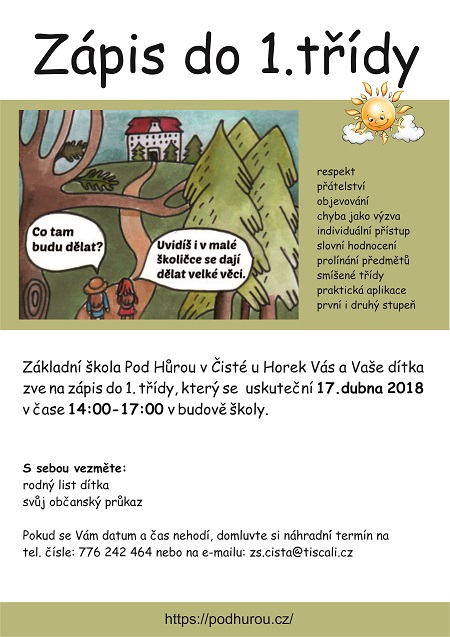 Zápis do 1.třídy

Co tam budu dělat?

Uvidíš i v malé školičce se dají dělat velké věci.

respekt
přátelství
objevování
chyba jako výzva
individuální přístup
slovní hodnocení
prolínání předmětů
smíšené třídy
praktická aplikace
první i druhý stupeň

Základní škola Pod Hůrou v Čisté u Horek Vás a Vaše dítka zve na zápis do 1. třídy, který se uskuteční 17.dubna 2018 v čase 14:00-17:00 v budově školy.

S sebou vezměte:
rodný list dítka
svůj občanský průkaz

Pokud se Vám datum a čas nehodí, domluvte si náhradní termín na tel. čísle: 776 242 464 nebo na e-mailu: zs.cista@tiscali.cz

https://podhurou.cz/